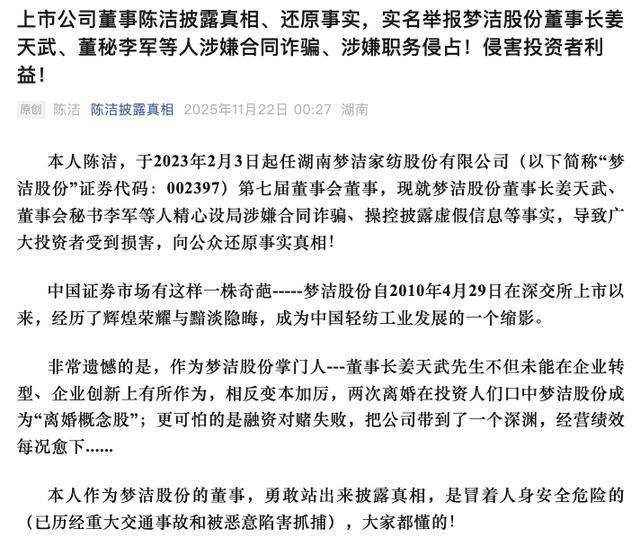 上市公司董事陈洁披露真相、还原事实，实名举报梦洁股份董事长姜天武、董秘李军等人涉嫌合同诈骗、涉嫌职务侵占！侵害投资者利益！

原创 陈洁 陈洁披露真相 2025年11月22日 00:27 湖南

本人陈洁，于2023年2月3日起任湖南梦洁家纺股份有限公司（以下简称“梦洁股份”证券代码：002397）第七届董事会董事，现就梦洁股份董事长姜天武、董事会秘书李军等人精心设局涉嫌合同诈骗、操控披露虚假信息等事实，导致广大投资者受到损害，向公众还原事实真相！

中国证券市场有这样一株奇葩-----梦洁股份自2010年4月29日在深交所上市以来，经历了辉煌荣耀与黯淡隐晦，成为中国轻纺工业发展的一个缩影。

非常遗憾的是，作为梦洁股份掌门人---董事长姜天武先生不但未能在企业转型、企业创新上有所作为，相反变本加厉，两次离婚在投资人们口中梦洁股份成为“离婚概念股”；更可怕的是融资对赌失败，把公司带到了一个深渊，经营绩效每况愈下......

本人作为梦洁股份的董事，勇敢站出来披露真相，是冒着人身安全危险的（已历经重大交通事故和被恶意陷害抓捕），大家都懂的！